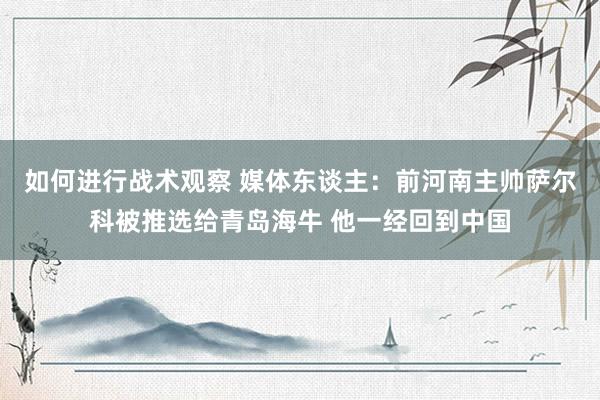 如何进行战术观察 媒体东谈主：前河南主帅萨尔科被推选给青岛海牛 他一经回到中国